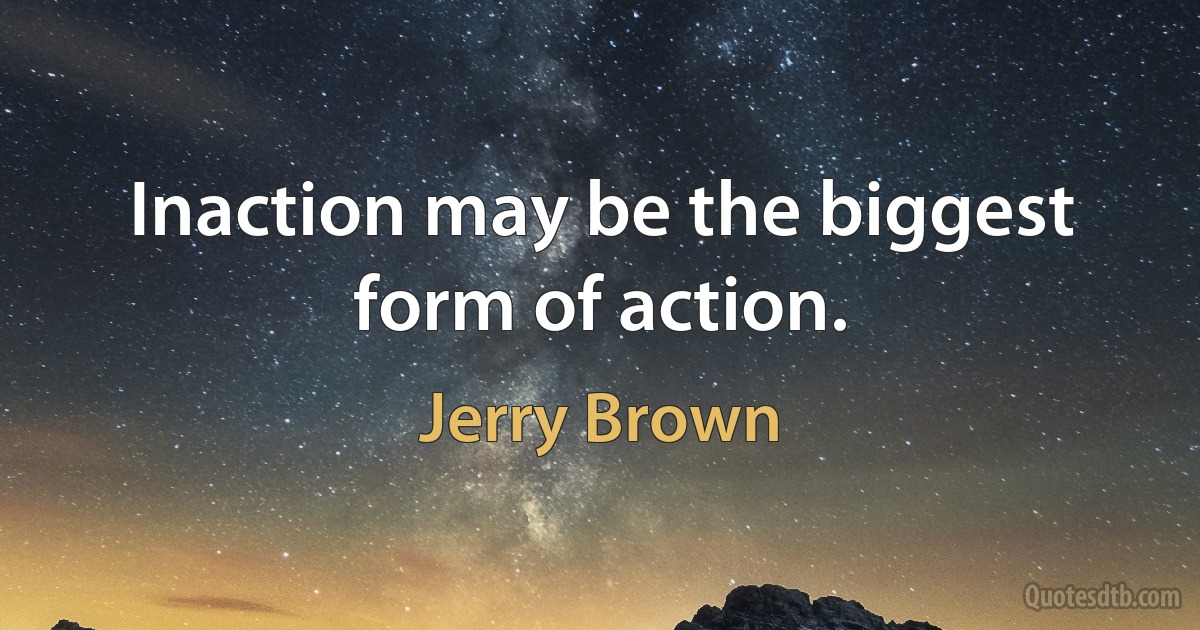 Inaction may be the biggest form of action.

Jerry Brown

Quotesdtb.com